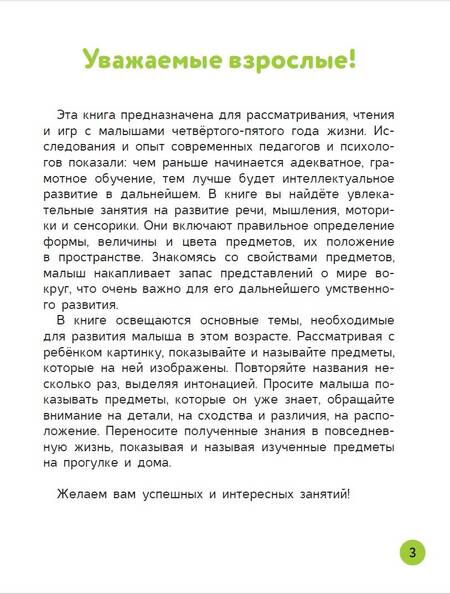 Уважаемые взрослые!

Эта книга предназначена для рассматривания, чтения и игр с малышами четвёртого-пятого года жизни. Исследования и опыт современных педагогов и психологов показали: чем раньше начинается адекватное, грамотное обучение, тем лучше будет интеллектуальное развитие в дальнейшем. В книге вы найдёте увлекательные занятия на развитие речи, мышления, моторики и сенсорики. Они включают правильное определение формы, величины и цвета предметов, их положение в пространстве. Знакомясь со свойствами предметов, малыш накапливает запас представлений о мире вокруг, что очень важно для его дальнейшего умственного развития.

В книге освещаются основные темы, необходимые для развития малыша в этом возрасте. Рассматривая с ребёнком картинку, показывайте и называйте предметы, которые на ней изображены. Повторяйте названия несколько раз, выделяя интонацией. Просите малыша показывать предметы, которые он уже знает, обращайте внимание на детали, на сходства и различия, на расположение. Переносите полученные знания в повседневную жизнь, показывая и называя изученные предметы на прогулке и дома.

Желаем вам успешных и интересных занятий!

3